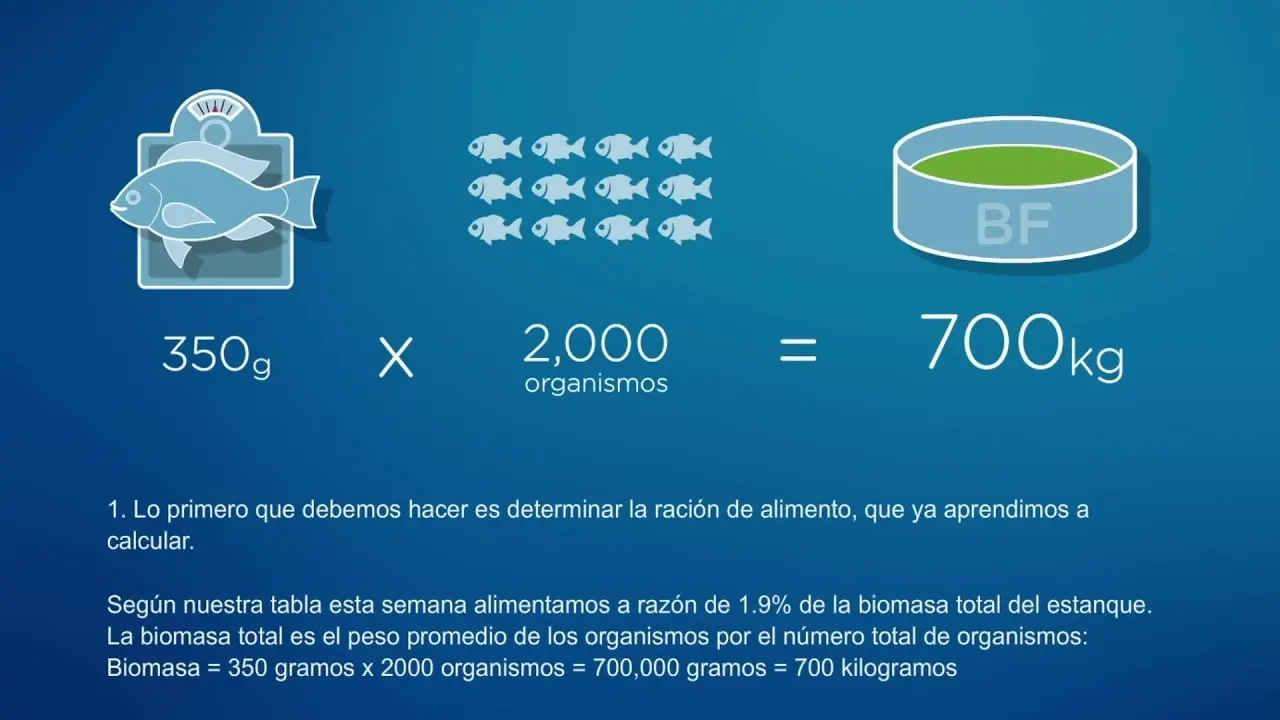 BF

350g X 2,000 organismos = 700kg

1. Lo primero que debemos hacer es determinar la ración de alimento, que ya aprendimos a calcular.

Según nuestra tabla esta semana alimentamos a razón de 1.9% de la biomasa total del estanque. La biomasa total es el peso promedio de los organismos por el número total de organismos: Biomasa = 350 gramos x 2000 organismos = 700,000 gramos = 700 kilogramos